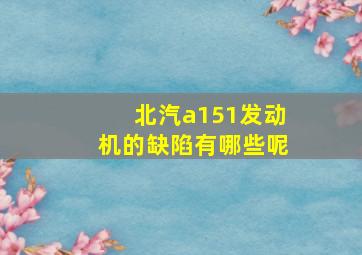 北汽a151发动机的缺陷有哪些呢